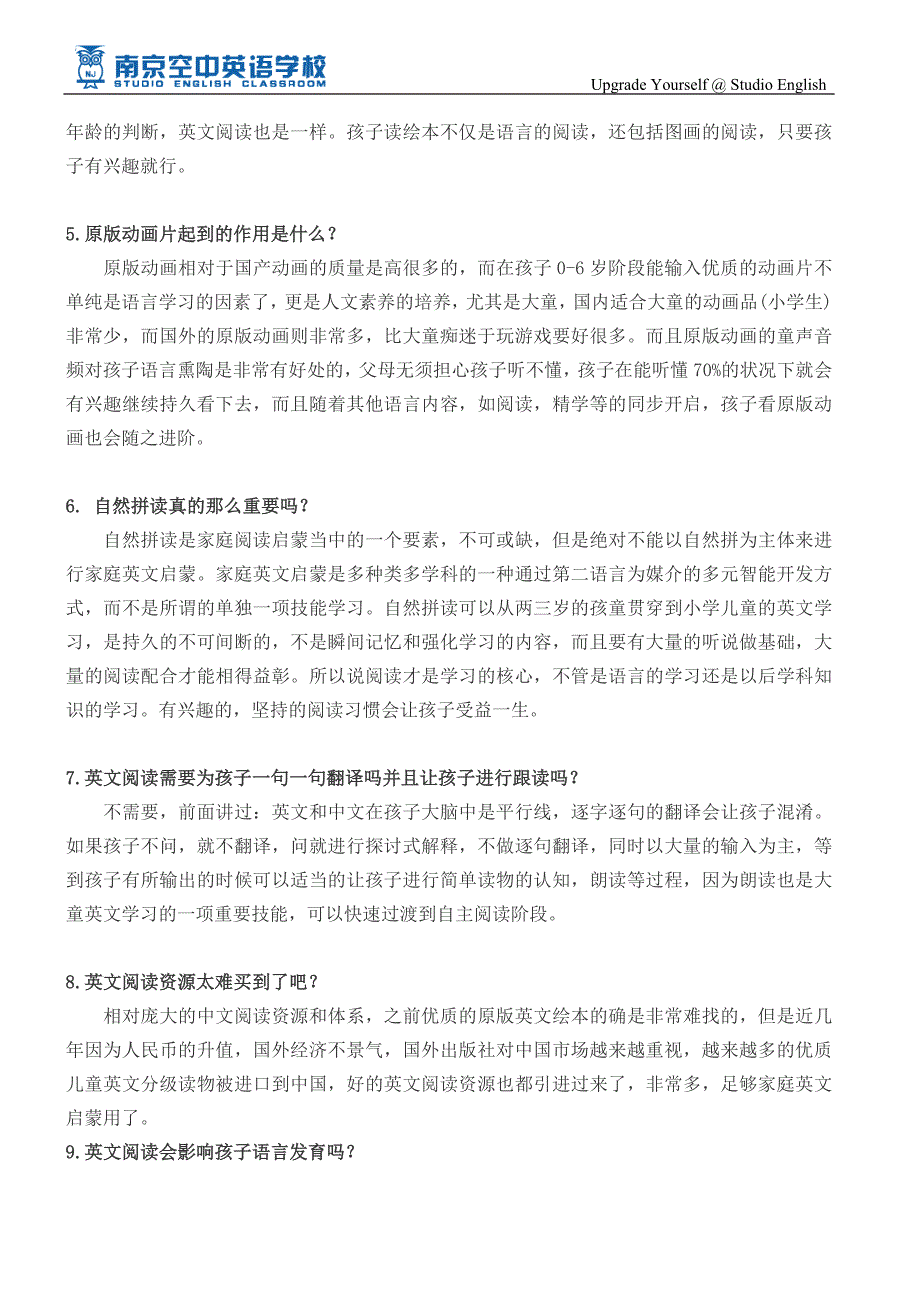 NJ 南京空中英语学校
STUDIO ENGLISH CLASSROOM
Upgrade Yourself @ Studio English

年龄的判断，英文阅读也是一样。孩子读绘本不仅是语言的阅读，还包括图画的阅读，只要孩子有兴趣就行。

5.原版动画片起到的作用是什么？
原版动画相对于国产动画的质量是高很多的，而在孩子 0-6 岁阶段能输入优质的动画片不单纯是语言学习的因素了，更是人文素养的培养，尤其是大童，国内适合大童的动画品(小学生)非常少，而国外的原版动画则非常多，比大童痴迷于玩游戏要好很多。而且原版动画的童声音频对孩子语言熏陶是非常有好处的，父母无须担心孩子听不懂，孩子在能听懂 70%的状况下就会有兴趣继续持久看下去，而且随着其他语言内容，如阅读，精学等的同步开启，孩子看原版动画也会随之进阶。

6. 自然拼读真的那么重要吗？
自然拼读是家庭阅读启蒙当中的一个要素，不可或缺，但是绝对不能以自然拼为主体来进行家庭英文启蒙。家庭英文启蒙是多种类多学科的一种通过第二语言为媒介的多元智能开发方式，而不是所谓的单独一项技能学习。自然拼读可以从两三岁的孩童贯穿到小学儿童的英文学习，是持久的不可间断的，不是瞬间记忆和强化学习的内容，而且要有大量的听说做基础，大量的阅读配合才能相得益彰。所以说阅读才是学习的核心，不管是语言的学习还是以后学科知识的学习。有兴趣的，坚持的阅读习惯会让孩子受益一生。

7.英文阅读需要为孩子一句一句翻译吗并且让孩子进行跟读吗？
不需要，前面讲过：英文和中文在孩子大脑中是平行线，逐字逐句的翻译会让孩子混淆。如果孩子不问，就不翻译，问就进行探讨式解释，不做逐句翻译，同时以大量的输入为主，等到孩子有所输出的时候可以适当的让孩子进行简单读物的认知，朗读等过程，因为朗读也是大童英文学习的一项重要技能，可以快速过渡到自主阅读阶段。

8.英文阅读资源太难买到了吧？
相对庞大的中文阅读资源和体系，之前优质的原版英文绘本的确是非常难找的，但是近几年因为人民币的升值，国外经济不景气，国外出版社对中国市场越来越重视，越来越多的优质儿童英文分级读物被进口到中国，好的英文阅读资源也都引进过来了，非常多，足够家庭英文启蒙用了。
9.英文阅读会影响孩子语言发育吗？